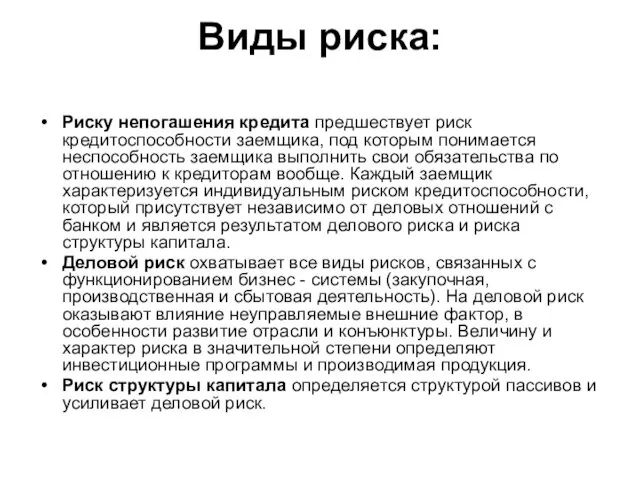 Виды риска:

• Риску непогашения кредита предшествует риск кредитоспособности заемщика, под которым понимается неспособность заемщика выполнить свои обязательства по отношению к кредиторам вообще. Каждый заемщик характеризуется индивидуальным риском кредитоспособности, который присутствует независимо от деловых отношений с банком и является результатом делового риска и риска структуры капитала.
• Деловой риск охватывает все виды рисков, связанных с функционированием бизнес - системы (закупочная, производственная и сбытовая деятельность). На деловой риск оказывают влияние неуправляемые внешние фактор, в особенности развитие отрасли и конъюнктуры. Величину и характер риска в значительной степени определяют инвестиционные программы и производимая продукция.
• Риск структуры капитала определяется структурой пассивов и усиливает деловой риск.